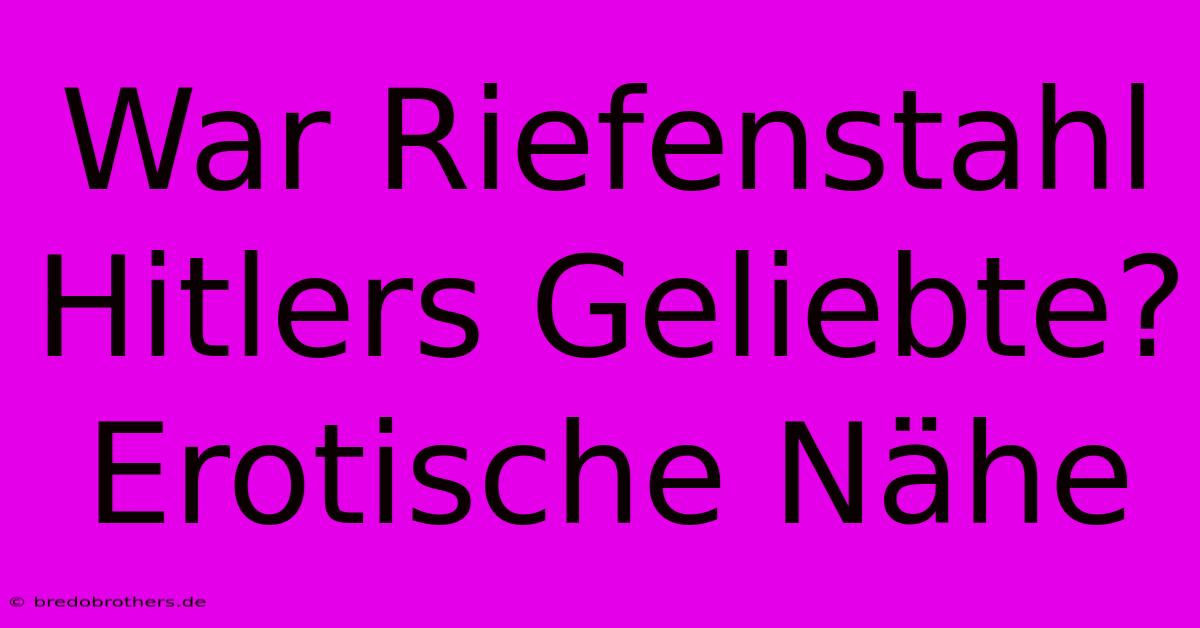 War Riefenstahl Hitlers Geliebte? Erotische Nähe

© bredobrothers.de